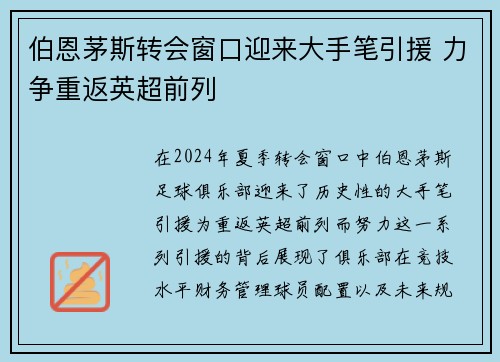 伯恩茅斯转会窗口迎来大手笔引援 力争重返英超前列

在2024年夏季转会窗口中伯恩茅斯足球俱乐部迎来了历史性的大手笔引援为重返英超前列而努力这一系列引援的背后展现了俱乐部在竞技水平财务管理球员配置以及未来规